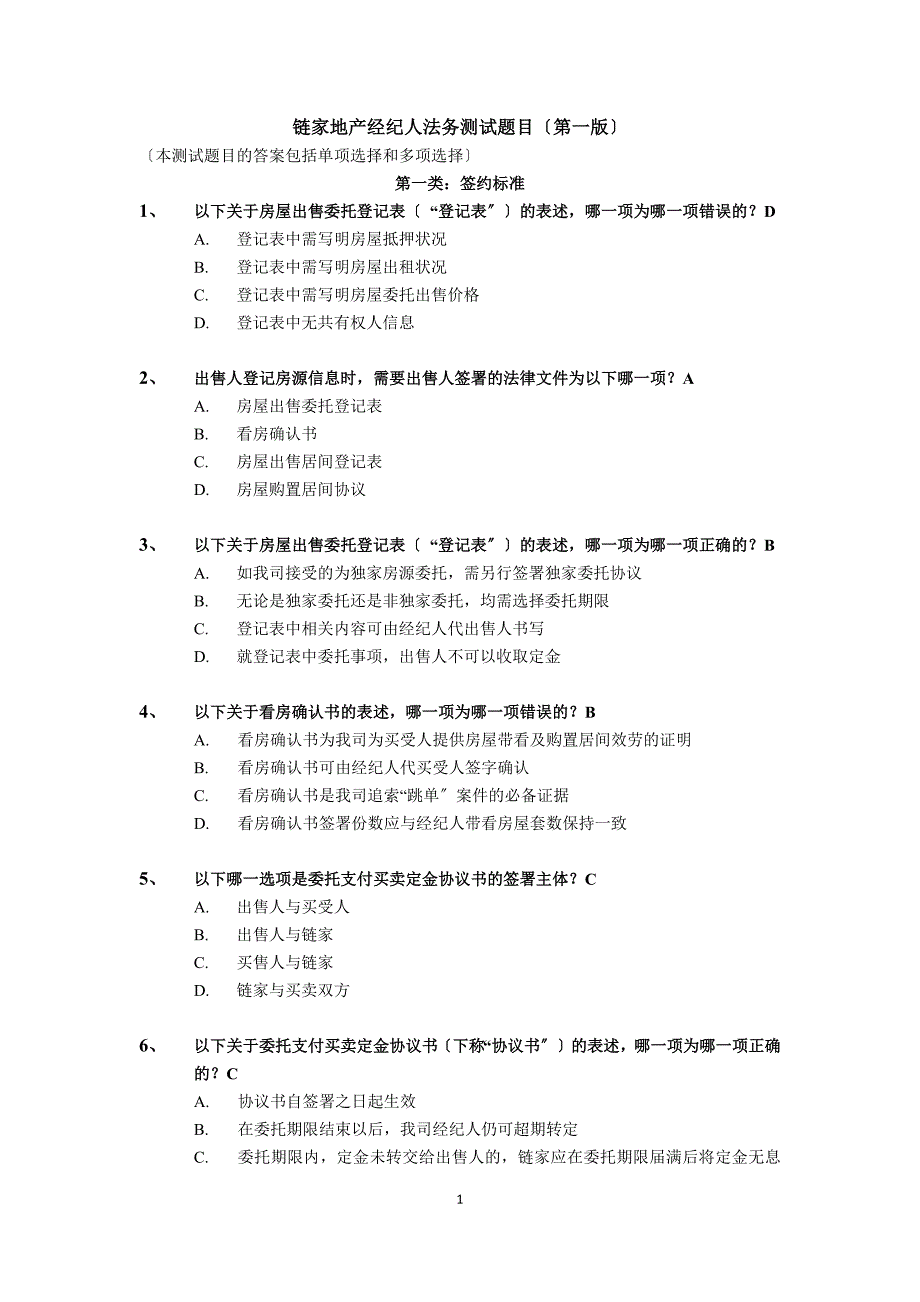 链家地产经纪人法务测试题目〔第一版〕

〔本测试题目的答案包括单项选择和多项选择〕

第一类：签约标准

1、 以下关于房屋出售委托登记表〔“登记表〞〕的表述，哪一项为哪一项错误的？D

A. 登记表中需写明房屋抵押状况

B. 登记表中需写明房屋出租状况

C. 登记表中需写明房屋委托出售价格

D. 登记表中无共有权人信息

2、 出售人登记房源信息时，需要出售人签署的法律文件为以下哪一项？A

A. 房屋出售委托登记表

B. 看房确认书

C. 房屋出售居间登记表

D. 房屋购置居间协议

3、 以下关于房屋出售委托登记表〔“登记表〞〕的表述，哪一项为哪一项正确的？B

A. 如我司接受的为独家房源委托，需另行签署独家委托协议

B. 无论是独家委托还是非独家委托，均需选择委托期限

C. 登记表中相关内容可由经纪人代出售人书写

D. 就登记表中委托事项，出售人不可以收取定金

4、 以下关于看房确认书的表述，哪一项为哪一项错误的？B

A. 看房确认书为我司为买受人提供房屋带看及购置居间效劳的证明

B. 看房确认书可由经纪人代买受人签字确认

C. 看房确认书是我司追索“跳单〞案件的必备证据

D. 看房确认书签署份数应与经纪人带看房屋套数保持一致

5、 以下哪一选项是委托支付买卖定金协议书的签署主体？C

A. 出售人与买受人

B. 出售人与链家

C. 买售人与链家

D. 链家与买卖双方

6、 以下关于委托支付买卖定金协议书〔下称“协议书〞〕的表述，哪一项为哪一项正确的？C

A. 协议书自签署之日起生效

B. 在委托期限结束以后，我司经纪人仍可超期转定

C. 委托期限内，定金未转交给出售人的，链家应在委托期限届满后将定金无息

1